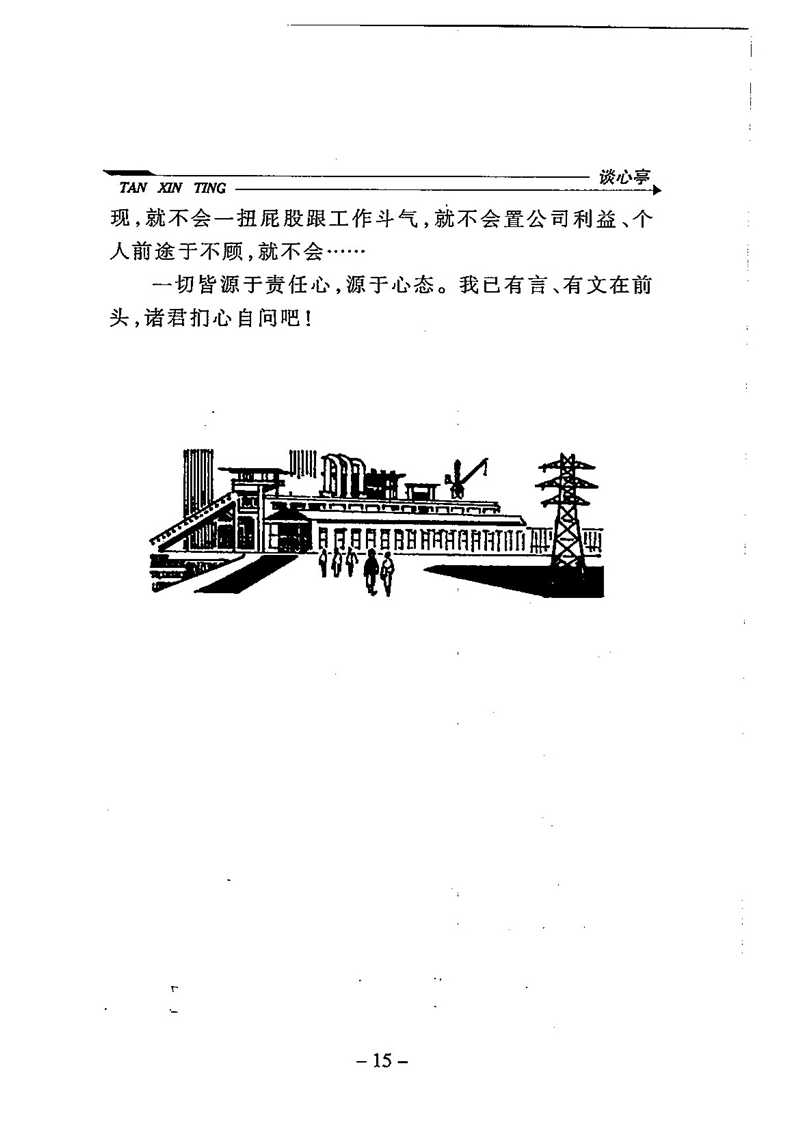 TAN XIN TING 谈心亭

现，就不会一扭屁股跟工作斗气，就不会置公司利益、个人前途于不顾，就不会……

一切皆源于责任心，源于心态。我已有言、有文在前头，诸君扪心自问吧！

– 15 –